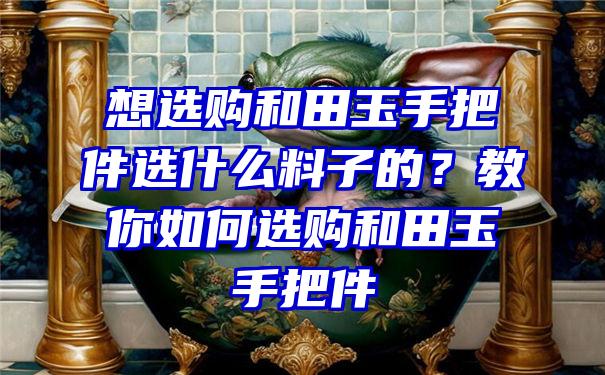 想选购和田玉手把件选什么料子的？教你如何选购和田玉手把件